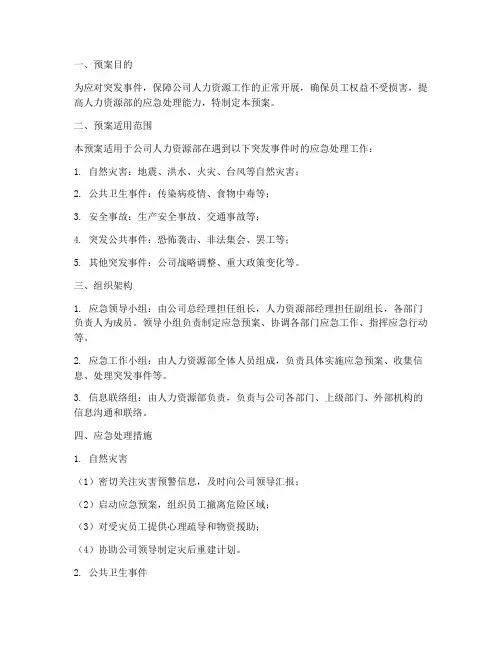 一、预案目的

为应对突发事件，保障公司人力资源工作的正常开展，确保员工权益不受损害，提高人力资源部的应急处理能力，特制定本预案。

二、预案适用范围

本预案适用于公司人力资源部在遇到以下突发事件时的应急处理工作：

1. 自然灾害：地震、洪水、火灾、台风等自然灾害；

2. 公共卫生事件：传染病疫情、食物中毒等；

3. 安全事故：生产安全事故、交通事故等；

4. 突发公共事件：恐怖袭击、非法集会、罢工等；

5. 其他突发事件：公司战略调整、重大政策变化等。

三、组织架构

1. 应急领导小组：由公司总经理担任组长，人力资源部经理担任副组长，各部门负责人为成员。领导小组负责制定应急预案、协调各部门应急工作、指挥应急行动等。

2. 应急工作小组：由人力资源部全体人员组成，负责具体实施应急预案、收集信息、处理突发事件等。

3. 信息联络组：由人力资源部负责，负责与公司各部门、上级部门、外部机构的信息沟通和联络。

四、应急处理措施

1. 自然灾害

（1）密切关注灾害预警信息，及时向公司领导汇报；

（2）启动应急预案，组织员工撤离危险区域；

（3）对受灾员工提供心理疏导和物资援助；

（4）协助公司领导制定灾后重建计划。

2. 公共卫生事件